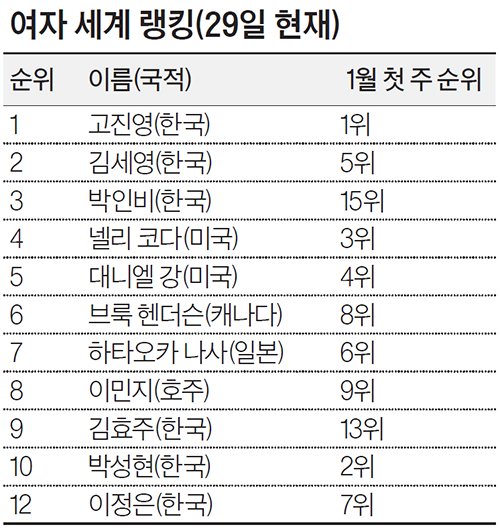 여자 세계 랭킹(29일 현재)

| 순위 | 이름(국적) | 1월 첫 주 순위 |
|---|---|---|
| 1 | 고진영(한국) | 1위 |
| 2 | 김세영(한국) | 5위 |
| 3 | 박인비(한국) | 15위 |
| 4 | 넬리 코다(미국) | 3위 |
| 5 | 대니엘 강(미국) | 4위 |
| 6 | 브룩 헨더슨(캐나다) | 8위 |
| 7 | 하타오카 나사(일본) | 6위 |
| 8 | 이민지(호주) | 9위 |
| 9 | 김효주(한국) | 13위 |
| 10 | 박성현(한국) | 2위 |
| 12 | 이정은(한국) | 7위 |